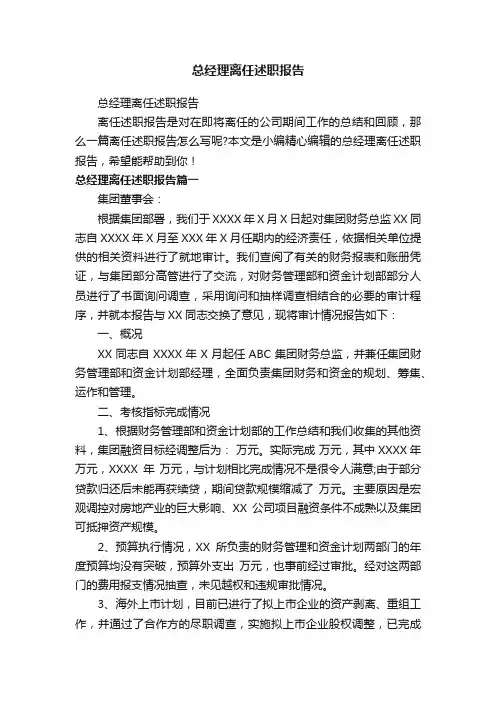 总经理离任述职报告

总经理离任述职报告

离任述职报告是对在即将离任的公司期间工作的总结和回顾，那么一篇离任述职报告怎么写呢?本文是小编精心编辑的总经理离任述职报告，希望能帮助到你！

总经理离任述职报告篇一

集团董事会：

根据集团部署，我们于 XXXX 年 X 月 X 日起对集团财务总监 XX 同志自 XXXX 年 X 月至 XXX 年 X 月任期内的经济责任，依据相关单位提供的相关资料进行了就地审计。我们查阅了有关的财务报表和账册凭证，与集团部分高管进行了交流，对财务管理部和资金计划部部分人员进行了书面询问调查，采用询问和抽样调查相结合的必要的审计程序，并就本报告与 XX 同志交换了意见，现将审计情况报告如下：

一、概况

XX 同志自 XXXX 年 X 月起任 ABC 集团财务总监，并兼任集团财务管理部和资金计划部经理，全面负责集团财务和资金的规划、筹集、运作和管理。

二、考核指标完成情况

1、根据财务管理部和资金计划部的工作总结和我们收集的其他资料，集团融资目标经调整后为： 万元。实际完成 万元，其中 XXXX 年 万元，XXXX 年 万元，与计划相比完成情况不是很令人满意;由于部分贷款归还后未能再获续贷，期间贷款规模缩减了 万元。主要原因是宏观调控对房地产业的巨大影响、XX 公司项目融资条件不成熟以及集团可抵押资产规模。

2、预算执行情况，XX 所负责的财务管理和资金计划两部门的年度预算均没有突破，预算外支出 万元，也事前经过审批。经对这两部门的费用报支情况抽查，未见越权和违规审批情况。

3、海外上市计划，目前已进行了拟上市企业的资产剥离、重组工作，并通过了合作方的尽职调查，实施拟上市企业股权调整，已完成